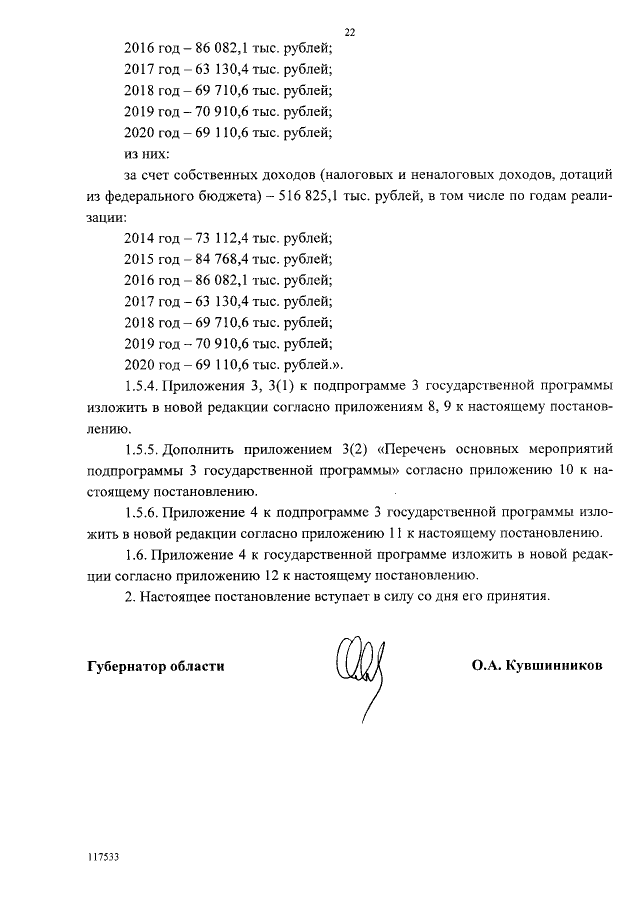 22

2016 год – 86 082,1 тыс. рублей;
2017 год – 63 130,4 тыс. рублей;
2018 год – 69 710,6 тыс. рублей;
2019 год – 70 910,6 тыс. рублей;
2020 год – 69 110,6 тыс. рублей;
из них:
за счет собственных доходов (налоговых и неналоговых доходов, дотаций из федерального бюджета) – 516 825,1 тыс. рублей, в том числе по годам реализации:
2014 год – 73 112,4 тыс. рублей;
2015 год – 84 768,4 тыс. рублей;
2016 год – 86 082,1 тыс. рублей;
2017 год – 63 130,4 тыс. рублей;
2018 год – 69 710,6 тыс. рублей;
2019 год – 70 910,6 тыс. рублей;
2020 год – 69 110,6 тыс. рублей.».

1.5.4. Приложения 3, 3(1) к подпрограмме 3 государственной программы изложить в новой редакции согласно приложениям 8, 9 к настоящему постановлению.

1.5.5. Дополнить приложением 3(2) «Перечень основных мероприятий подпрограммы 3 государственной программы» согласно приложению 10 к настоящему постановлению.

1.5.6. Приложение 4 к подпрограмме 3 государственной программы изложить в новой редакции согласно приложению 11 к настоящему постановлению.

1.6. Приложение 4 к государственной программе изложить в новой редакции согласно приложению 12 к настоящему постановлению.

2. Настоящее постановление вступает в силу со дня его принятия.

Губернатор области

О.А. Кувшинников

117533